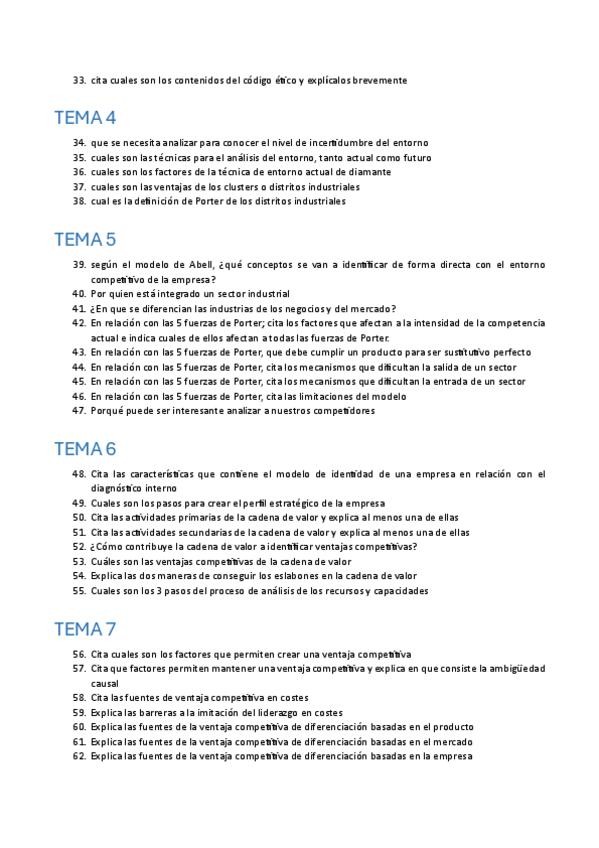 33. cita cuales son los contenidos del código ético y explícalos brevemente

TEMA 4

34. que se necesita analizar para conocer el nivel de incertidumbre del entorno
35. cuales son las técnicas para el análisis del entorno, tanto actual como futuro
36. cuales son los factores de la técnica de entorno actual de diamante
37. cuales son las ventajas de los clusters o distritos industriales
38. cual es la definición de Porter de los distritos industriales

TEMA 5

39. según el modelo de Abell, ¿qué conceptos se van a identificar de forma directa con el entorno competitivo de la empresa?
40. Por quien está integrado un sector industrial
41. ¿En que se diferencian las industrias de los negocios y del mercado?
42. En relación con las 5 fuerzas de Porter; cita los factores que afectan a la intensidad de la competencia actual e indica cuales de ellos afectan a todas las fuerzas de Porter.
43. En relación con las 5 fuerzas de Porter, que debe cumplir un producto para ser sustitutivo perfecto
44. En relación con las 5 fuerzas de Porter, cita los mecanismos que dificultan la salida de un sector
45. En relación con las 5 fuerzas de Porter, cita los mecanismos que dificultan la entrada de un sector
46. En relación con las 5 fuerzas de Porter, cita las limitaciones del modelo
47. Porqué puede ser interesante analizar a nuestros competidores

TEMA 6

48. Cita las características que contiene el modelo de identidad de una empresa en relación con el diagnóstico interno
49. Cuales son los pasos para crear el perfil estratégico de la empresa
50. Cita las actividades primarias de la cadena de valor y explica al menos una de ellas
51. Cita las actividades secundarias de la cadena de valor y explica al menos una de ellas
52. ¿Cómo contribuye la cadena de valor a identificar ventajas competitivas?
53. Cuáles son las ventajas competitivas de la cadena de valor
54. Explica las dos maneras de conseguir los eslabones en la cadena de valor
55. Cuales son los 3 pasos del proceso de análisis de los recursos y capacidades

TEMA 7

56. Cita cuales son los factores que permiten crear una ventaja competitiva
57. Cita que factores permiten mantener una ventaja competitiva y explica en que consiste la ambigüedad causal
58. Cita las fuentes de ventaja competitiva en costes
59. Explica las barreras a la imitación del liderazgo en costes
60. Explica las fuentes de la ventaja competitiva de diferenciación basadas en el producto
61. Explica las fuentes de la ventaja competitiva de diferenciación basadas en el mercado
62. Explica las fuentes de la ventaja competitiva de diferenciación basadas en la empresa